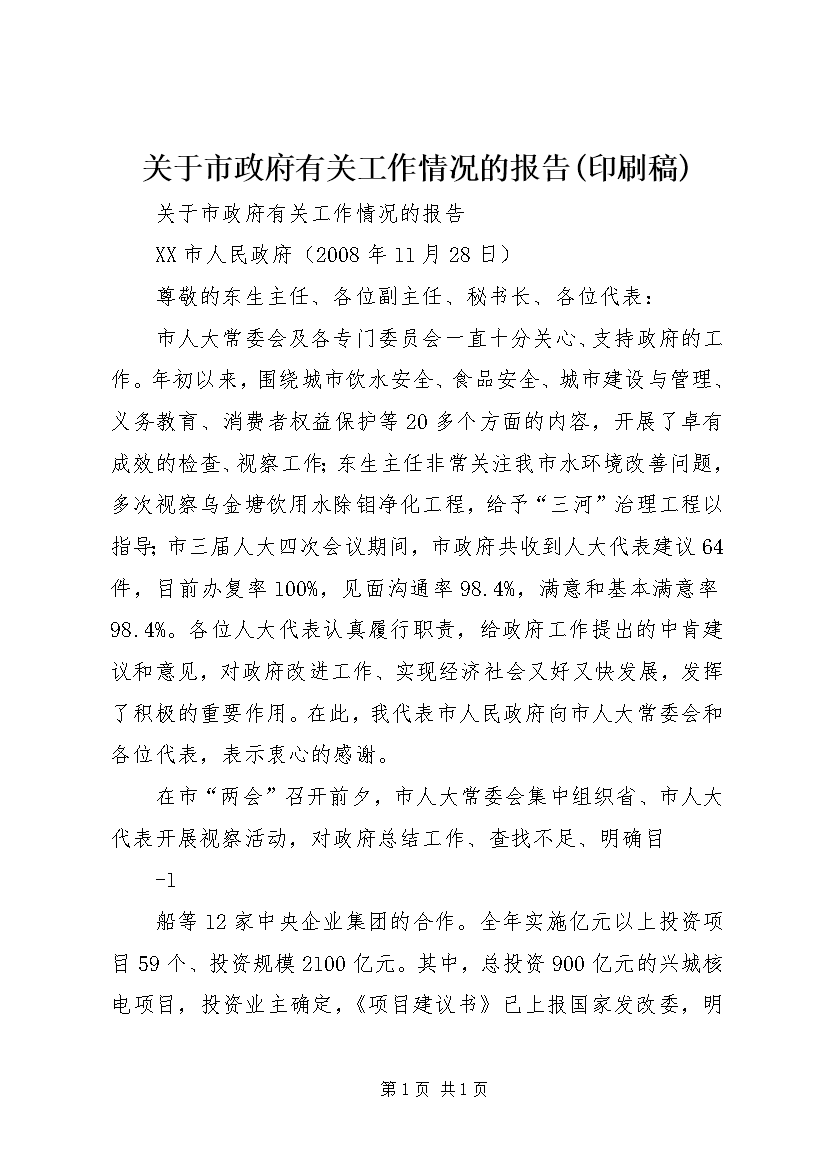 关于市政府有关工作情况的报告(印刷稿)

关于市政府有关工作情况的报告

XX市人民政府（2008年11月28日）

尊敬的东生主任、各位副主任、秘书长、各位代表：

市人大常委会及各专门委员会一直十分关心、支持政府的工作。年初以来，围绕城市饮水安全、食品安全、城市建设与管理、义务教育、消费者权益保护等20多个方面的内容，开展了卓有成效的检查、视察工作；东生主任非常关注我市水环境改善问题，多次视察乌金塘饮用水除钼净化工程，给予“三河”治理工程以指导；市三届人大四次会议期间，市政府共收到人大代表建议64件，目前办复率100%，见面沟通率98.4%，满意和基本满意率98.4%。各位人大代表认真履行职责，给政府工作提出的中肯建议和意见，对政府改进工作、实现经济社会又好又快发展，发挥了积极的重要作用。在此，我代表市人民政府向市人大常委会和各位代表，表示衷心的感谢。

在市“两会”召开前夕，市人大常委会集中组织省、市人大代表开展视察活动，对政府总结工作、查找不足、明确目

-1

船等12家中央企业集团的合作。全年实施亿元以上投资项目59个、投资规模2100亿元。其中，总投资900亿元的兴城核电项目，投资业主确定，《项目建议书》已上报国家发改委，明

第1页 共1页